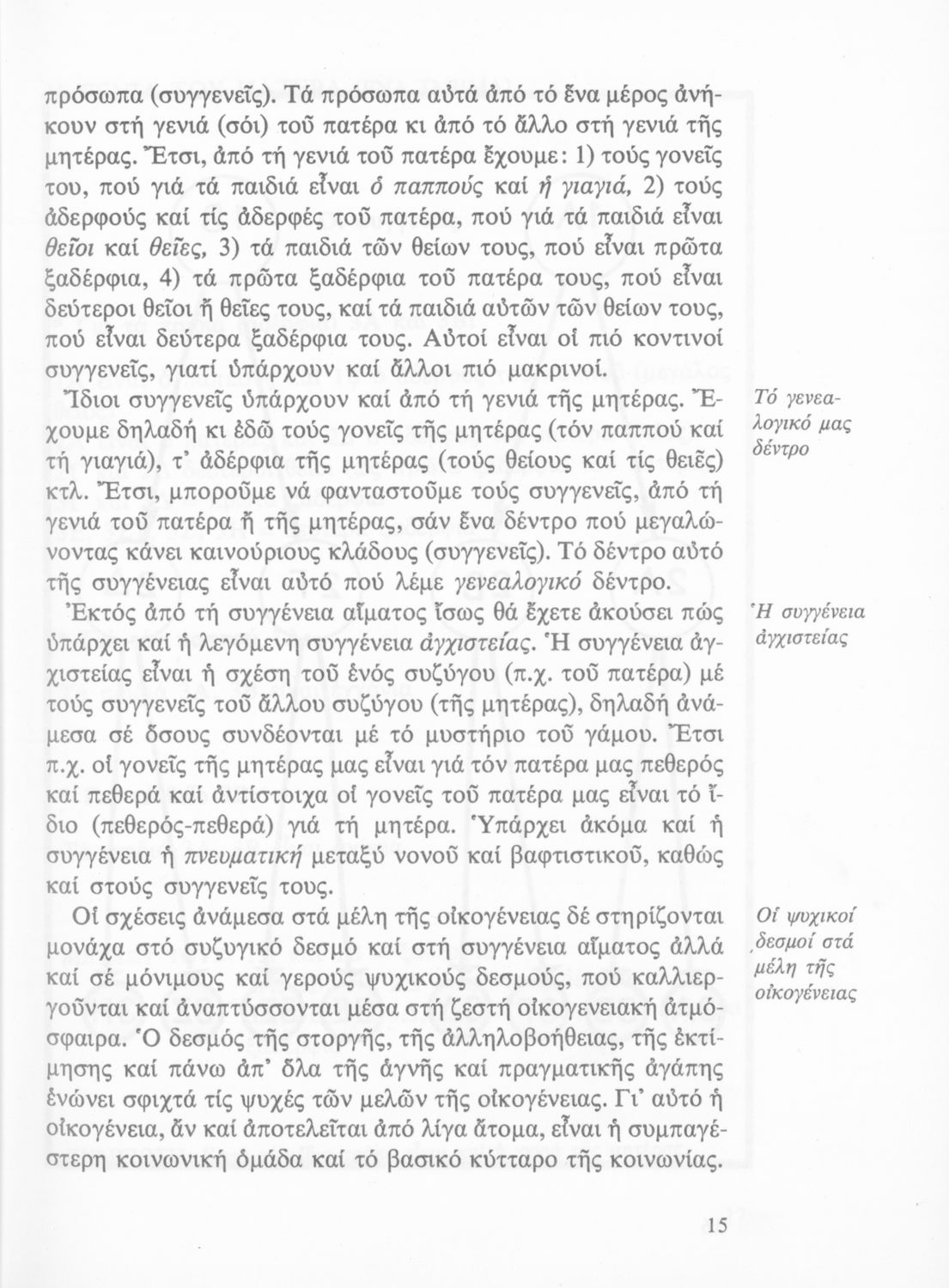 πρόσωπα (συγγενεῖς). Τά πρόσωπα αὐτά ἀπό τό ἕνα μέρος ἀνήκουν στή γενιά (σόι) τοῦ πατέρα κι ἀπό τό ἄλλο στή γενιά τῆς μητέρας. Ἔτσι, ἀπό τή γενιά τοῦ πατέρα ἔχουμε: 1) τούς γονεῖς του, πού γιά τά παιδιά εἶναι ὁ παππούς καί ἡ γιαγιά, 2) τούς ἀδερφούς καί τίς ἀδερφές τοῦ πατέρα, πού γιά τά παιδιά εἶναι θεῖοι καί θεῖες, 3) τά παιδιά τῶν θείων τους, πού εἶναι πρῶτα ξαδέρφια, 4) τά πρῶτα ξαδέρφια τοῦ πατέρα τους, πού εἶναι δεύτεροι θεῖοι ἤ θεῖες τους, καί τά παιδιά αὐτῶν τῶν θείων τους, πού εἶναι δεύτερα ξαδέρφια τους. Αὐτοί εἶναι οἱ πιό κοντινοί συγγενεῖς, γιατί ὑπάρχουν καί ἄλλοι πιό μακρινοί.

Ἴδιοι συγγενεῖς ὑπάρχουν καί ἀπό τή γενιά τῆς μητέρας. Ἔχουμε δηλαδή κι ἐδῶ τούς γονεῖς τῆς μητέρας (τόν παππού καί τή γιαγιά), τ' ἀδέρφια τῆς μητέρας (τούς θείους καί τίς θειές) κτλ. Ἔτσι, μποροῦμε νά φανταστοῦμε τούς συγγενεῖς, ἀπό τή γενιά τοῦ πατέρα ἤ τῆς μητέρας, σάν ἕνα δέντρο πού μεγαλώνοντας κάνει καινούριους κλάδους (συγγενεῖς). Τό δέντρο αὐτό τῆς συγγένειας εἶναι αὐτό πού λέμε γενεαλογικό δέντρο.

Τό γενεαλογικό μας δέντρο

Ἐκτός ἀπό τή συγγένεια αἵματος ἴσως θά ἔχετε ἀκούσει πώς ὑπάρχει καί ἡ λεγόμενη συγγένεια ἀγχιστείας. Ἡ συγγένεια ἀγχιστείας εἶναι ἡ σχέση τοῦ ἑνός συζύγου (π.χ. τοῦ πατέρα) μέ τούς συγγενεῖς τοῦ ἄλλου συζύγου (τῆς μητέρας), δηλαδή ἀνάμεσα σέ ὅσους συνδέονται μέ τό μυστήριο τοῦ γάμου. Ἔτσι π.χ. οἱ γονεῖς τῆς μητέρας μας εἶναι γιά τόν πατέρα μας πεθερός καί πεθερά καί ἀντίστοιχα οἱ γονεῖς τοῦ πατέρα μας εἶναι τό ἴδιο (πεθερός-πεθερά) γιά τή μητέρα. Ὑπάρχει ἀκόμα καί ἡ συγγένεια ἡ πνευματική μεταξύ νονοῦ καί βαφτιστικοῦ, καθώς καί στούς συγγενεῖς τους.

Ἡ συγγένεια ἀγχιστείας

Οἱ σχέσεις ἀνάμεσα στά μέλη τῆς οἰκογένειας δέ στηρίζονται μονάχα στό συζυγικό δεσμό καί στή συγγένεια αἵματος ἀλλά καί σέ μόνιμους καί γερούς ψυχικούς δεσμούς, πού καλλιεργοῦνται καί ἀναπτύσσονται μέσα στή ζεστή οἰκογενειακή ἀτμόσφαιρα. Ὁ δεσμός τῆς στοργῆς, τῆς ἀλληλοβοήθειας, τῆς ἐκτίμησης καί πάνω ἀπ' ὅλα τῆς ἁγνῆς καί πραγματικῆς ἀγάπης ἑνώνει σφιχτά τίς ψυχές τῶν μελῶν τῆς οἰκογένειας. Γι' αὐτό ἡ οἰκογένεια, ἄν καί ἀποτελεῖται ἀπό λίγα ἄτομα, εἶναι ἡ συμπαγέστερη κοινωνική ὁμάδα καί τό βασικό κύτταρο τῆς κοινωνίας.

Οἱ ψυχικοί δεσμοί στά μέλη τῆς οἰκογένειας

15